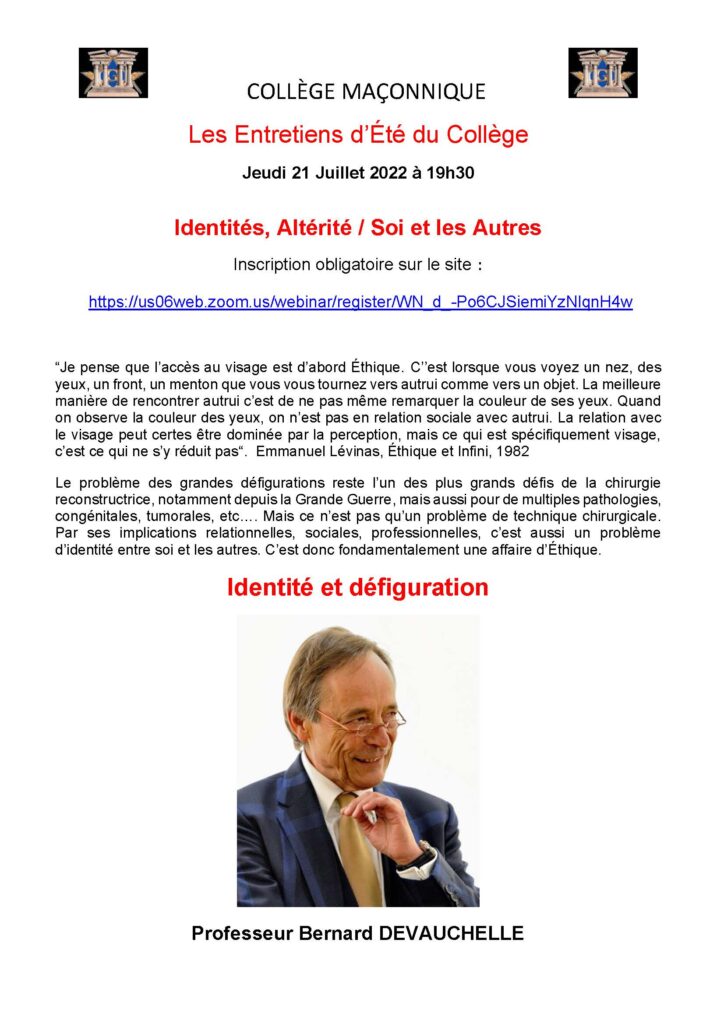 COLLÈGE MAÇONNIQUE

Les Entretiens d'Été du Collège

Jeudi 21 Juillet 2022 à 19h30

Identités, Altérité / Soi et les Autres

Inscription obligatoire sur le site :

https://us06web.zoom.us/webinar/register/WN_d_-Po6CJSiemiYzNlqnH4w

"Je pense que l'accès au visage est d'abord Éthique. C''est lorsque vous voyez un nez, des yeux, un front, un menton que vous vous tournez vers autrui comme vers un objet. La meilleure manière de rencontrer autrui c'est de ne pas même remarquer la couleur de ses yeux. Quand on observe la couleur des yeux, on n'est pas en relation sociale avec autrui. La relation avec le visage peut certes être dominée par la perception, mais ce qui est spécifiquement visage, c'est ce qui ne s'y réduit pas". Emmanuel Lévinas, Éthique et Infini, 1982

Le problème des grandes défigurations reste l'un des plus grands défis de la chirurgie reconstructrice, notamment depuis la Grande Guerre, mais aussi pour de multiples pathologies, congénitales, tumorales, etc…. Mais ce n'est pas qu'un problème de technique chirurgicale. Par ses implications relationnelles, sociales, professionnelles, c'est aussi un problème d'identité entre soi et les autres. C'est donc fondamentalement une affaire d'Éthique.

Identité et défiguration

Professeur Bernard DEVAUCHELLE